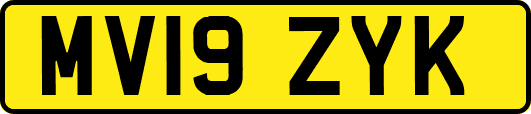 MV19 ZYK